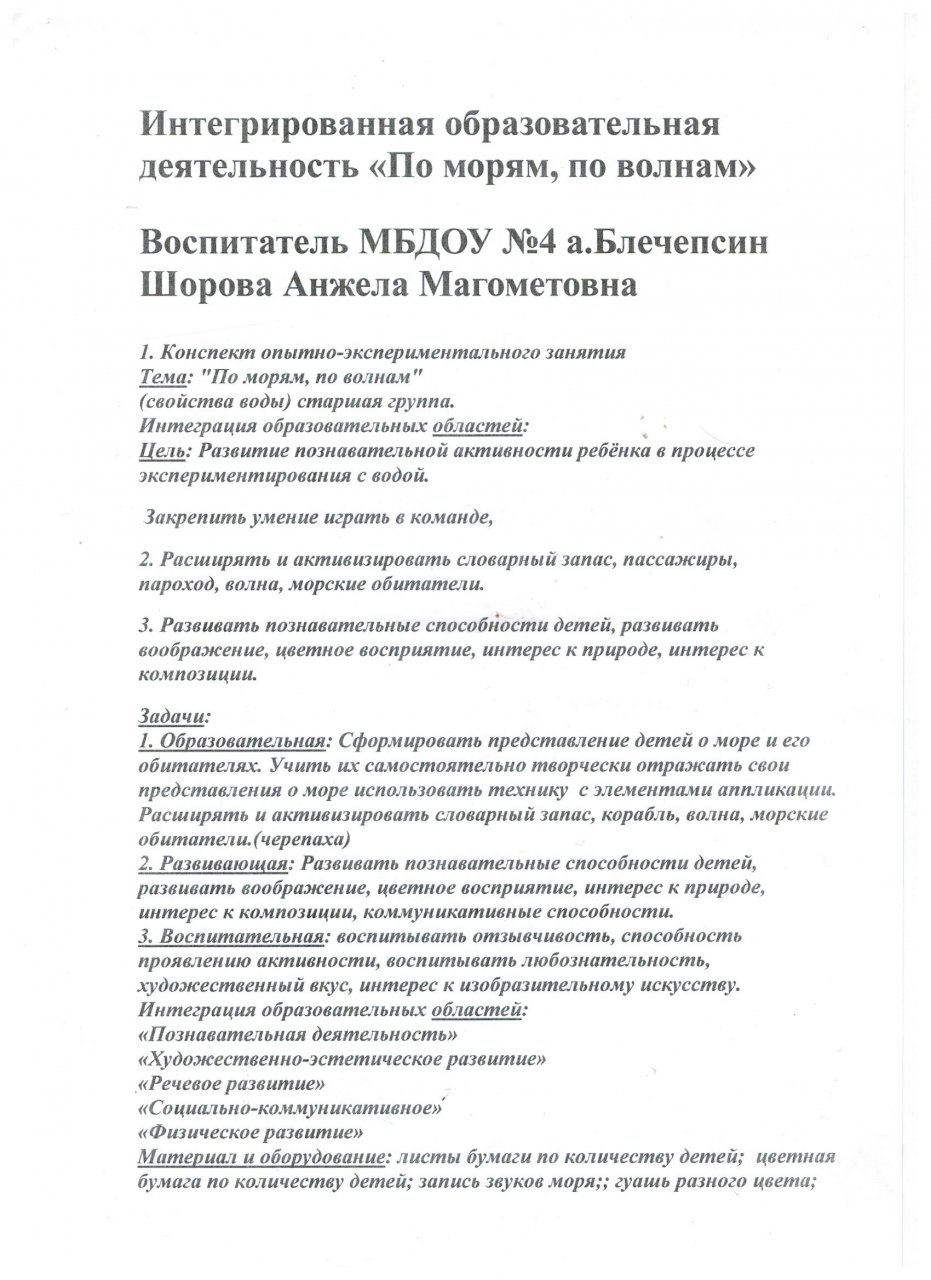 Интегрированная образовательная деятельность «По морям, по волнам»

Воспитатель МБДОУ №4 а.Блечепсин Шорова Анжела Магометовна

1. Конспект опытно-экспериментального занятия
Тема: "По морям, по волнам"
(свойства воды) старшая группа.
Интеграция образовательных областей:
Цель: Развитие познавательной активности ребёнка в процессе экспериментирования с водой.

Закрепить умение играть в команде,

2. Расширять и активизировать словарный запас, пассажиры, пароход, волна, морские обитатели.

3. Развивать познавательные способности детей, развивать воображение, цветное восприятие, интерес к природе, интерес к композиции.

Задачи:
1. Образовательная: Сформировать представление детей о море и его обитателях. Учить их самостоятельно творчески отражать свои представления о море использовать технику с элементами аппликации. Расширять и активизировать словарный запас, корабль, волна, морские обитатели.(черепаха)
2. Развивающая: Развивать познавательные способности детей, развивать воображение, цветное восприятие, интерес к природе, интерес к композиции, коммуникативные способности.
3. Воспитательная: воспитывать отзывчивость, способность проявлению активности, воспитывать любознательность, художественный вкус, интерес к изобразительному искусству.
Интеграция образовательных областей:
«Познавательная деятельность»
«Художественно-эстетическое развитие»
«Речевое развитие»
«Социально-коммуникативное»
«Физическое развитие»
Материал и оборудование: листы бумаги по количеству детей; цветная бумага по количеству детей; запись звуков моря;; гуашь разного цвета;